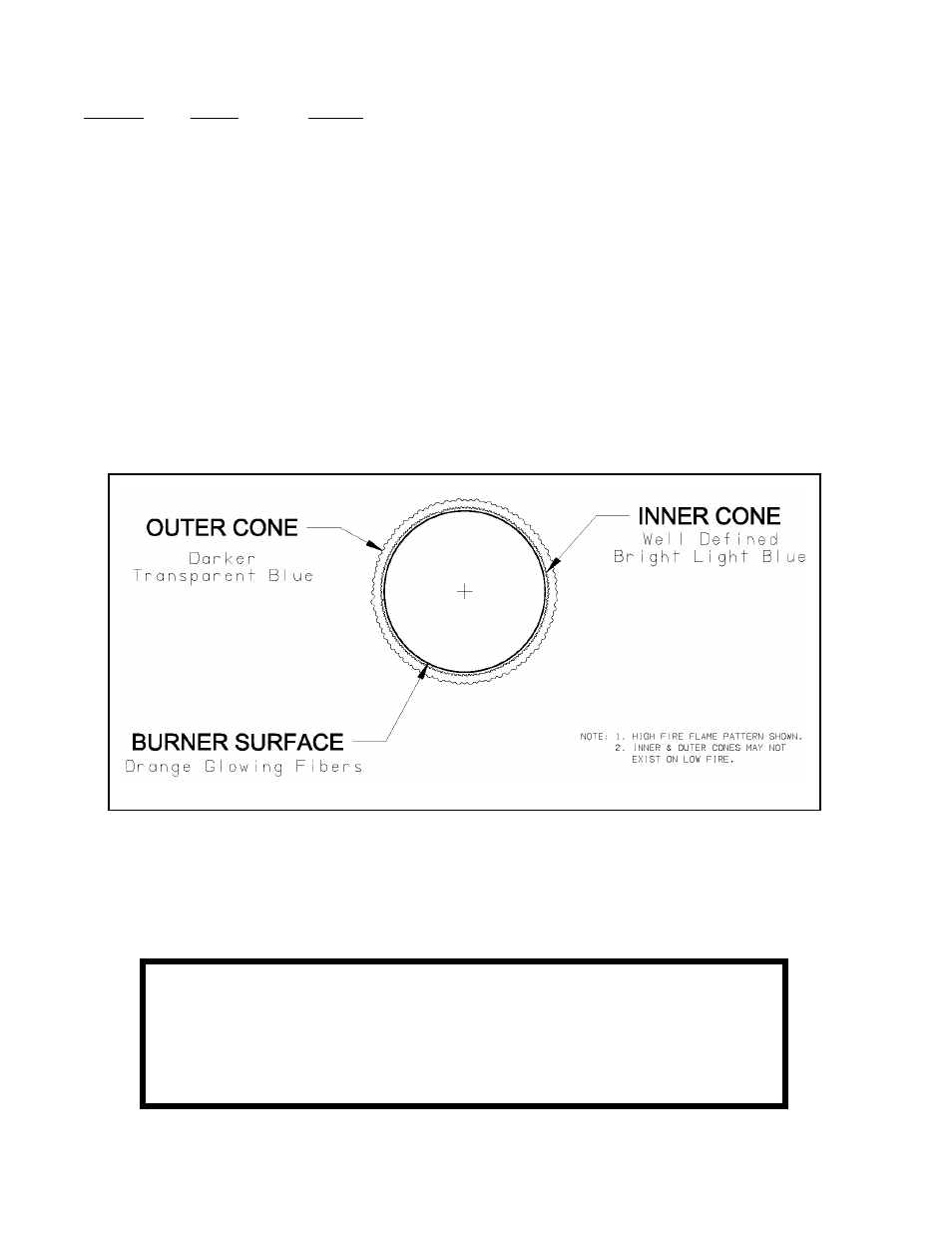 OUTER CONE
Darker
Transparent Blue

INNER CONE
Well Defined
Bright Light Blue

BURNER SURFACE
Orange Glowing Fibers

NOTE: 1. HIGH FIRE FLAME PATTERN SHOWN.
2. INNER & OUTER CONES MAY NOT EXIST ON LOW FIRE.